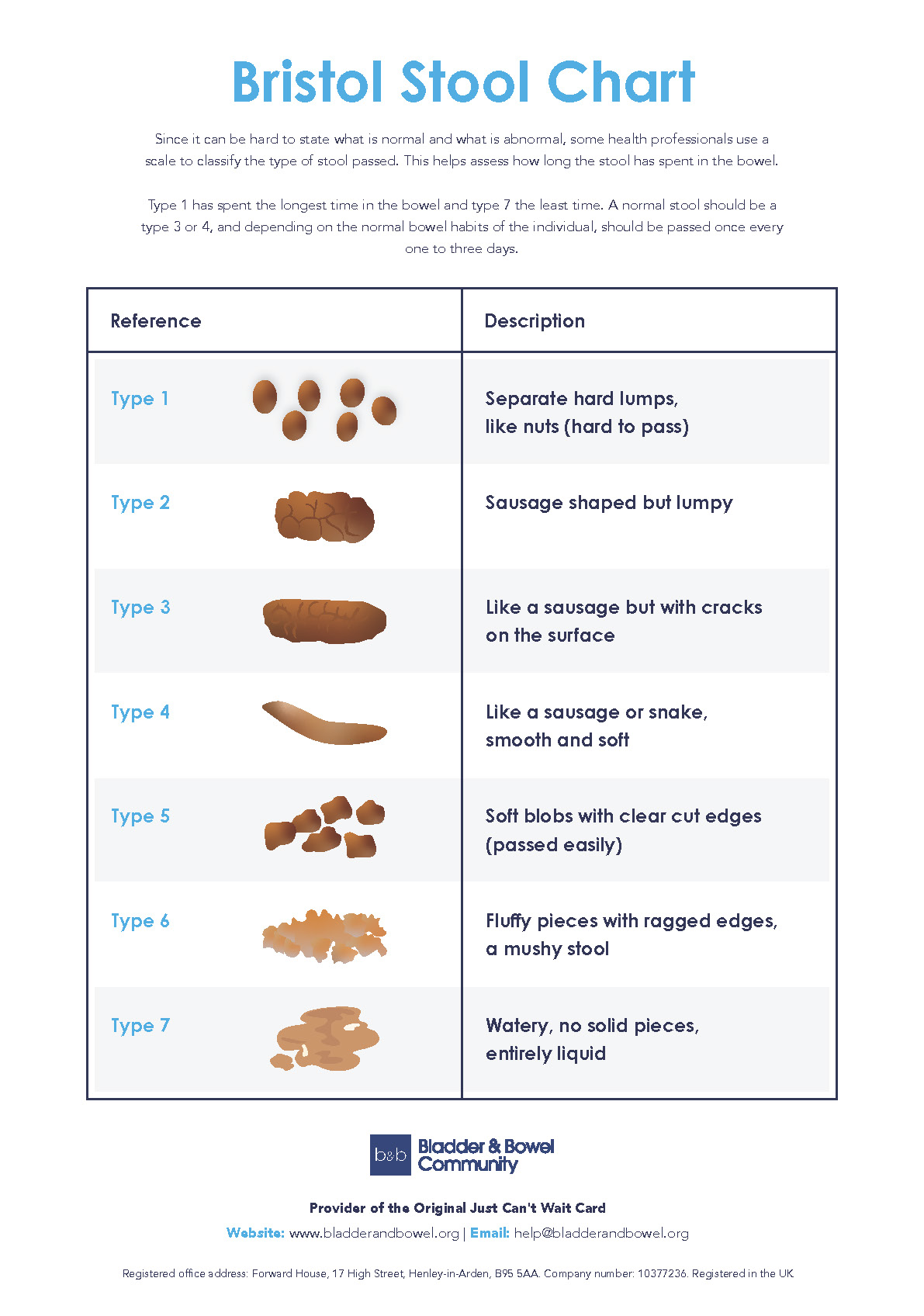 Bristol Stool Chart

Since it can be hard to state what is normal and what is abnormal, some health professionals use a scale to classify the type of stool passed. This helps assess how long the stool has spent in the bowel.

Type 1 has spent the longest time in the bowel and type 7 the least time. A normal stool should be a type 3 or 4, and depending on the normal bowel habits of the individual, should be passed once every one to three days.

| Reference | Description |
|---|---|
| Type 1 | Separate hard lumps, like nuts (hard to pass) |
| Type 2 | Sausage shaped but lumpy |
| Type 3 | Like a sausage but with cracks on the surface |
| Type 4 | Like a sausage or snake, smooth and soft |
| Type 5 | Soft blobs with clear cut edges (passed easily) |
| Type 6 | Fluffy pieces with ragged edges, a mushy stool |
| Type 7 | Watery, no solid pieces, entirely liquid |

b&b Bladder & Bowel Community

Provider of the Original Just Can't Wait Card

Website: www.bladderandbowel.org | Email: help@bladderandbowel.org

Registered office address: Forward House, 17 High Street, Henley-in-Arden, B95 5AA. Company number: 10377236. Registered in the UK